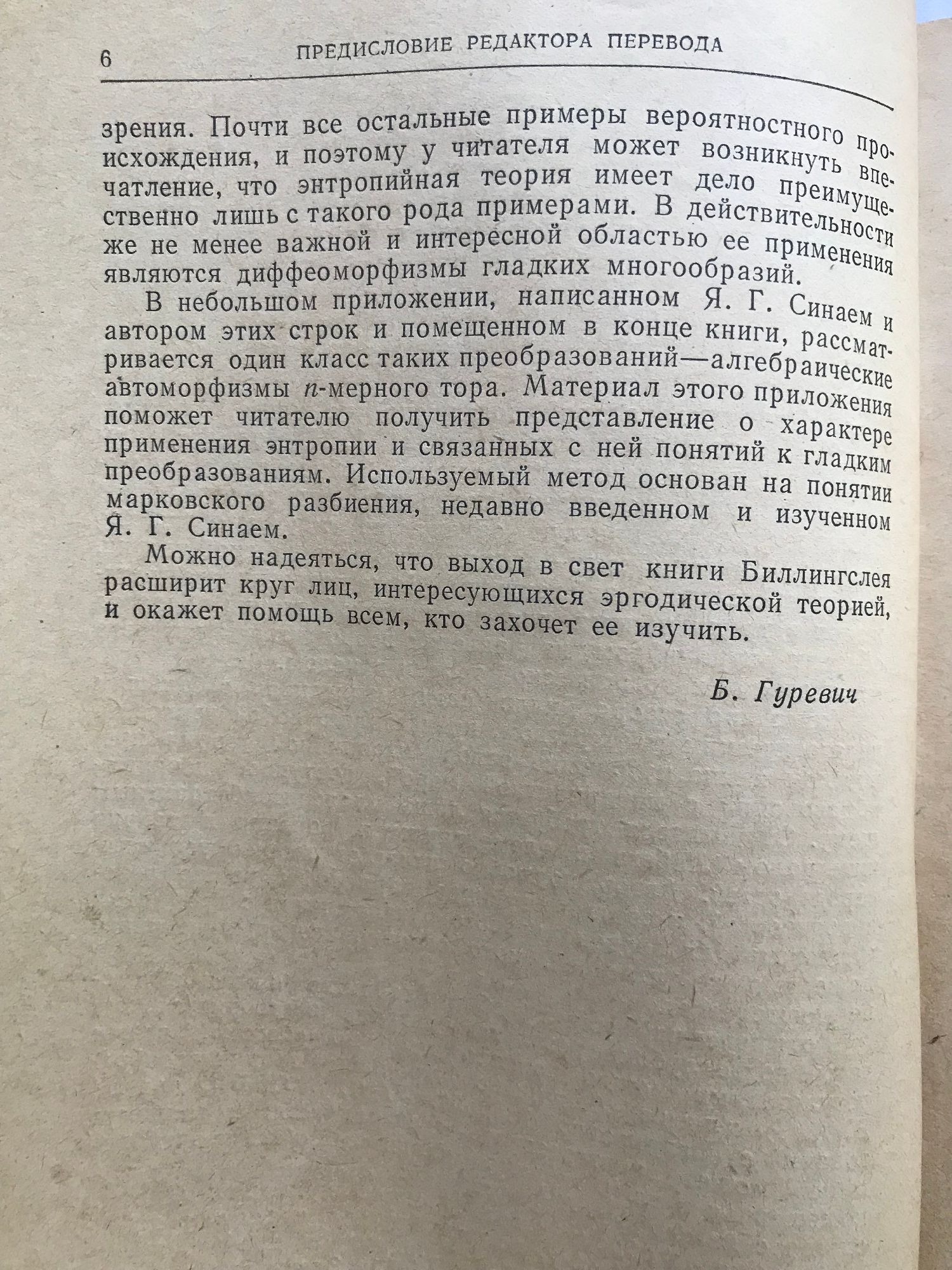 6 ПРЕДИСЛОВИЕ РЕДАКТОРА ПЕРЕВОДА

зрения. Почти все остальные примеры вероятностного происхождения, и поэтому у читателя может возникнуть впечатление, что энтропийная теория имеет дело преимущественно лишь с такого рода примерами. В действительности же не менее важной и интересной областью ее применения являются диффеоморфизмы гладких многообразий.

В небольшом приложении, написанном Я. Г. Синаем и автором этих строк и помещенном в конце книги, рассматривается один класс таких преобразований—алгебраические автоморфизмы $n$-мерного тора. Материал этого приложения поможет читателю получить представление о характере применения энтропии и связанных с ней понятий к гладким преобразованиям. Используемый метод основан на понятии марковского разбиения, недавно введенном и изученном Я. Г. Синаем.

Можно надеяться, что выход в свет книги Биллингслея расширит круг лиц, интересующихся эргодической теорией, и окажет помощь всем, кто захочет ее изучить.

Б. Гуревич